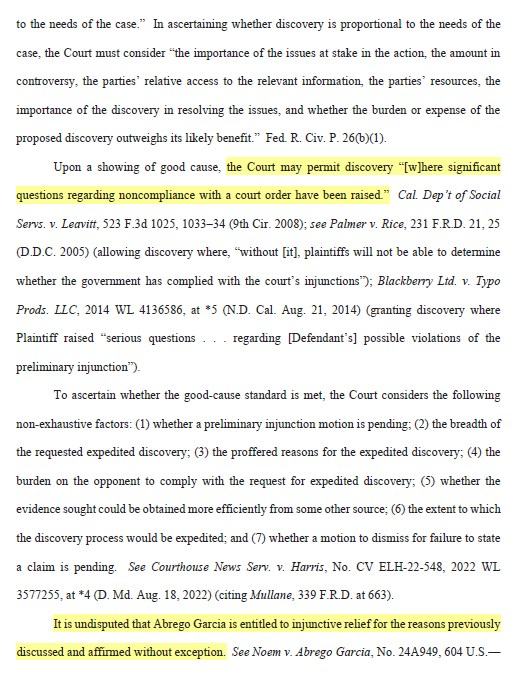 to the needs of the case." In ascertaining whether discovery is proportional to the needs of the case, the Court must consider "the importance of the issues at stake in the action, the amount in controversy, the parties' relative access to the relevant information, the parties' resources, the importance of the discovery in resolving the issues, and whether the burden or expense of the proposed discovery outweighs its likely benefit." Fed. R. Civ. P. 26(b)(1).

Upon a showing of good cause, the Court may permit discovery "[w]here significant questions regarding noncompliance with a court order have been raised." Cal. Dep't of Social Servs. v. Leavitt, 523 F.3d 1025, 1033–34 (9th Cir. 2008); see Palmer v. Rice, 231 F.R.D. 21, 25 (D.D.C. 2005) (allowing discovery where, "without [it], plaintiffs will not be able to determine whether the government has complied with the court's injunctions"); Blackberry Ltd. v. Typo Prods. LLC, 2014 WL 4136586, at *5 (N.D. Cal. Aug. 21, 2014) (granting discovery where Plaintiff raised "serious questions . . . regarding [Defendant's] possible violations of the preliminary injunction").

To ascertain whether the good-cause standard is met, the Court considers the following non-exhaustive factors: (1) whether a preliminary injunction motion is pending; (2) the breadth of the requested expedited discovery; (3) the proffered reasons for the expedited discovery; (4) the burden on the opponent to comply with the request for expedited discovery; (5) whether the evidence sought could be obtained more efficiently from some other source; (6) the extent to which the discovery process would be expedited; and (7) whether a motion to dismiss for failure to state a claim is pending. See Courthouse News Serv. v. Harris, No. CV ELH-22-548, 2022 WL 3577255, at *4 (D. Md. Aug. 18, 2022) (citing Mullane, 339 F.R.D. at 663).

It is undisputed that Abrego Garcia is entitled to injunctive relief for the reasons previously discussed and affirmed without exception. See Noem v. Abrego Garcia, No. 24A949, 604 U.S.—